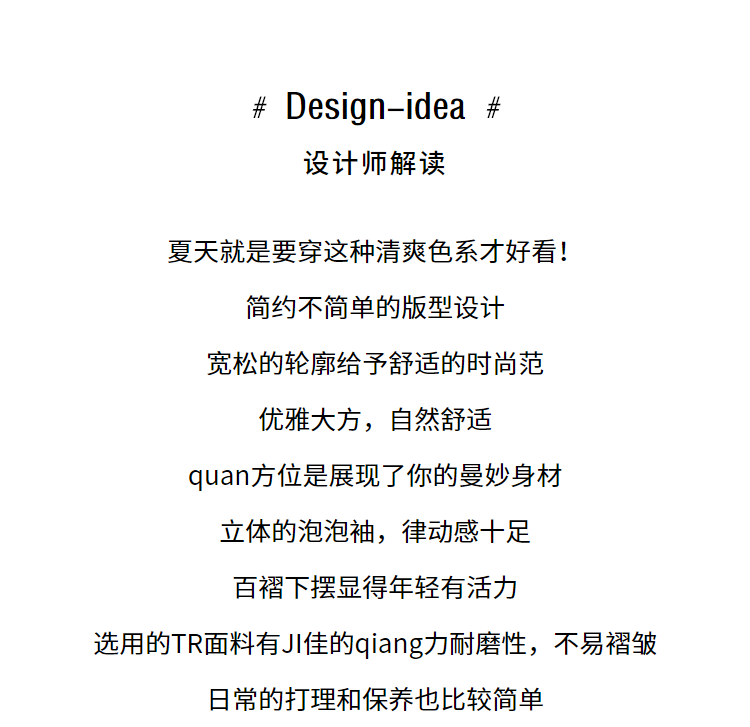 # Design-idea #

设计师解读

夏天就是要穿这种清爽色系才好看！

简约不简单的版型设计

宽松的轮廓给予舒适的时尚范

优雅大方，自然舒适

quan方位是展现了你的曼妙身材

立体的泡泡袖，律动感十足

百褶下摆显得年轻有活力

选用的TR面料有JI佳的qiang力耐磨性，不易褶皱

日常的打理和保养也比较简单